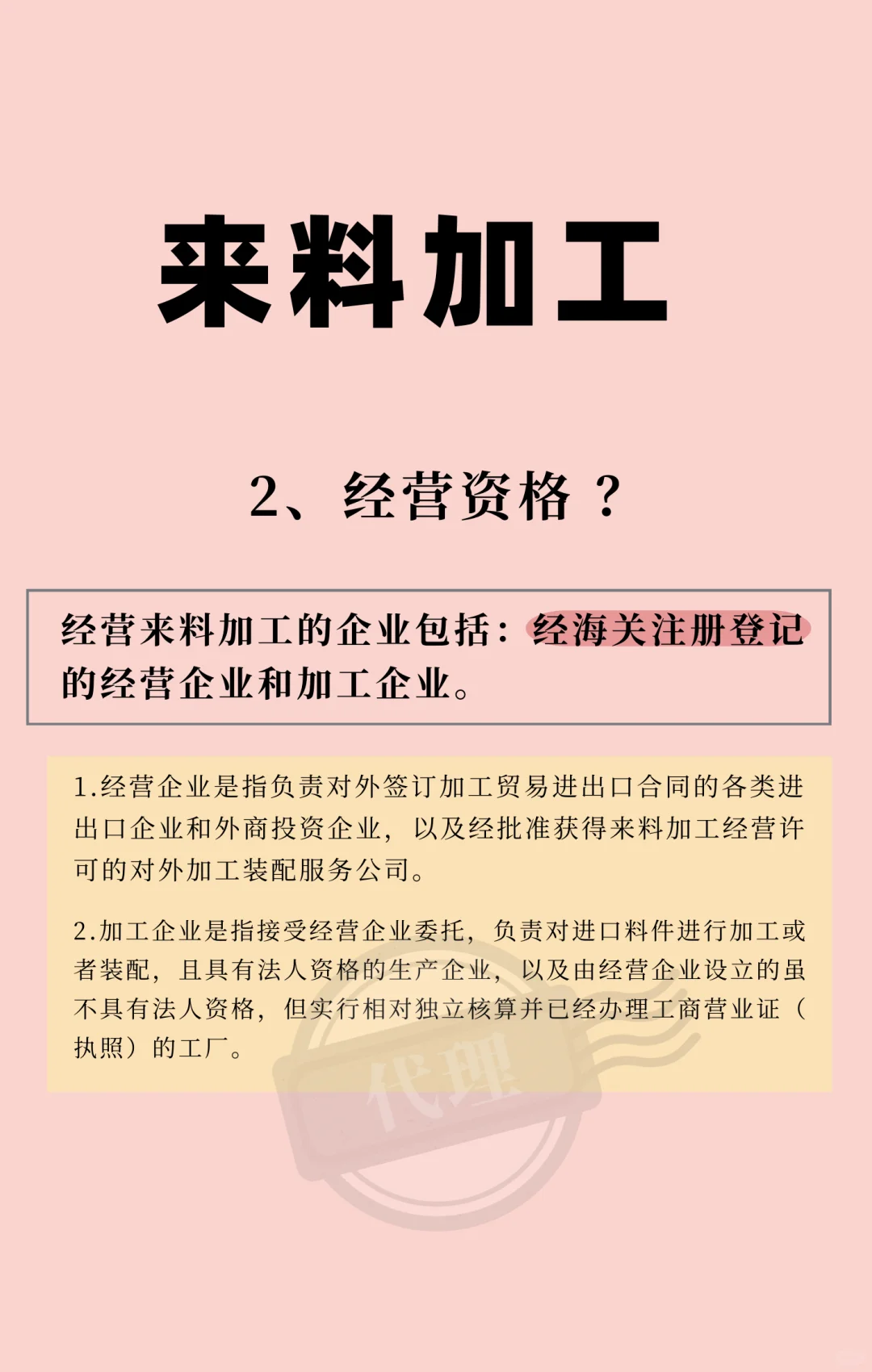 来料加工

2、经营资格？

经营来料加工的企业包括：经海关注册登记的经营企业和加工企业。

1.经营企业是指负责对外签订加工贸易进出口合同的各类进出口企业和外商投资企业，以及经批准获得来料加工经营许可的对外加工装配服务公司。

2.加工企业是指接受经营企业委托，负责对进口料件进行加工或者装配，且具有法人资格的生产企业，以及由经营企业设立的虽不具有法人资格，但实行相对独立核算并已经办理工商营业证（执照）的工厂。

代理